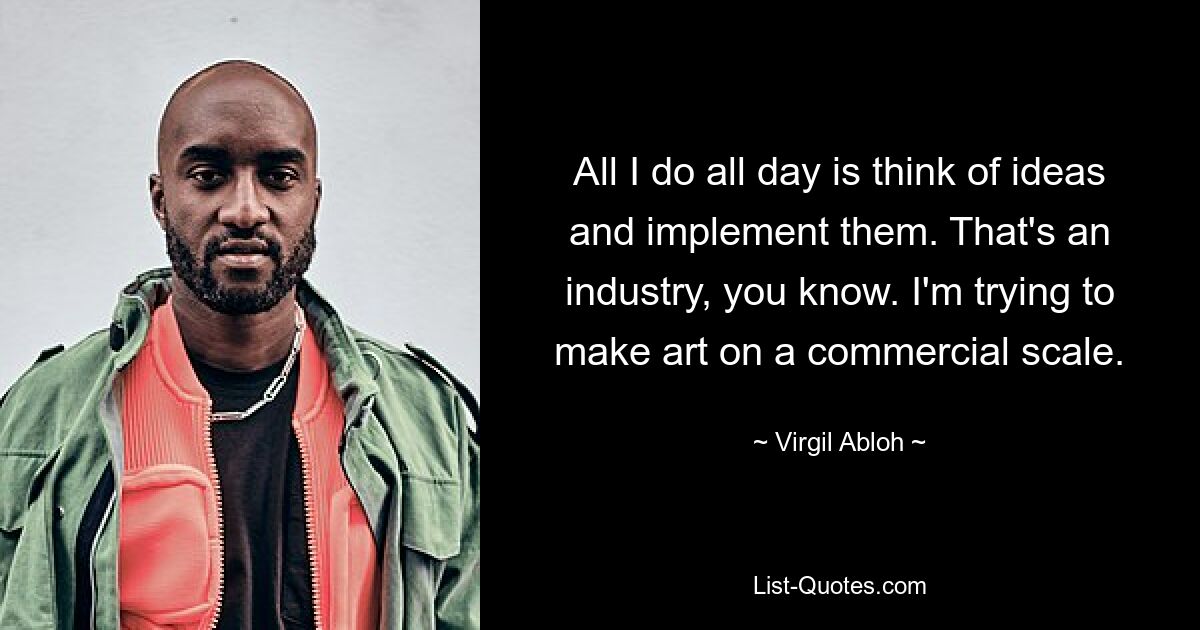 All I do all day is think of ideas and implement them. That's an industry, you know. I'm trying to make art on a commercial scale.

~ Virgil Abloh ~

List-Quotes.com